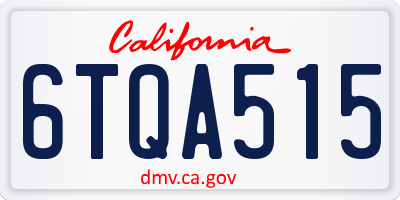 California

6TQA515

dmv.ca.gov